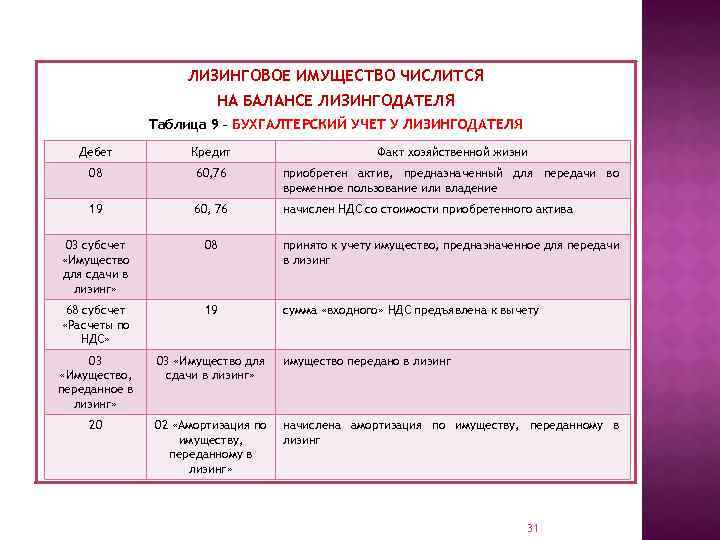 ЛИЗИНГОВОЕ ИМУЩЕСТВО ЧИСЛИТСЯ НА БАЛАНСЕ ЛИЗИНГОДАТЕЛЯ

Таблица 9 – БУХГАЛТЕРСКИЙ УЧЕТ У ЛИЗИНГОДАТЕЛЯ

| Дебет | Кредит | Факт хозяйственной жизни |
|---|---|---|
| 08 | 60,76 | приобретен актив, предназначенный для передачи во временное пользование или владение |
| 19 | 60, 76 | начислен НДС со стоимости приобретенного актива |
| 03 субсчет «Имущество для сдачи в лизинг» | 08 | принято к учету имущество, предназначенное для передачи в лизинг |
| 68 субсчет «Расчеты по НДС» | 19 | сумма «входного» НДС предъявлена к вычету |
| 03 «Имущество, переданное в лизинг» | 03 «Имущество для сдачи в лизинг» | имущество передано в лизинг |
| 20 | 02 «Амортизация по имуществу, переданному в лизинг» | начислена амортизация по имуществу, переданному в лизинг |

31